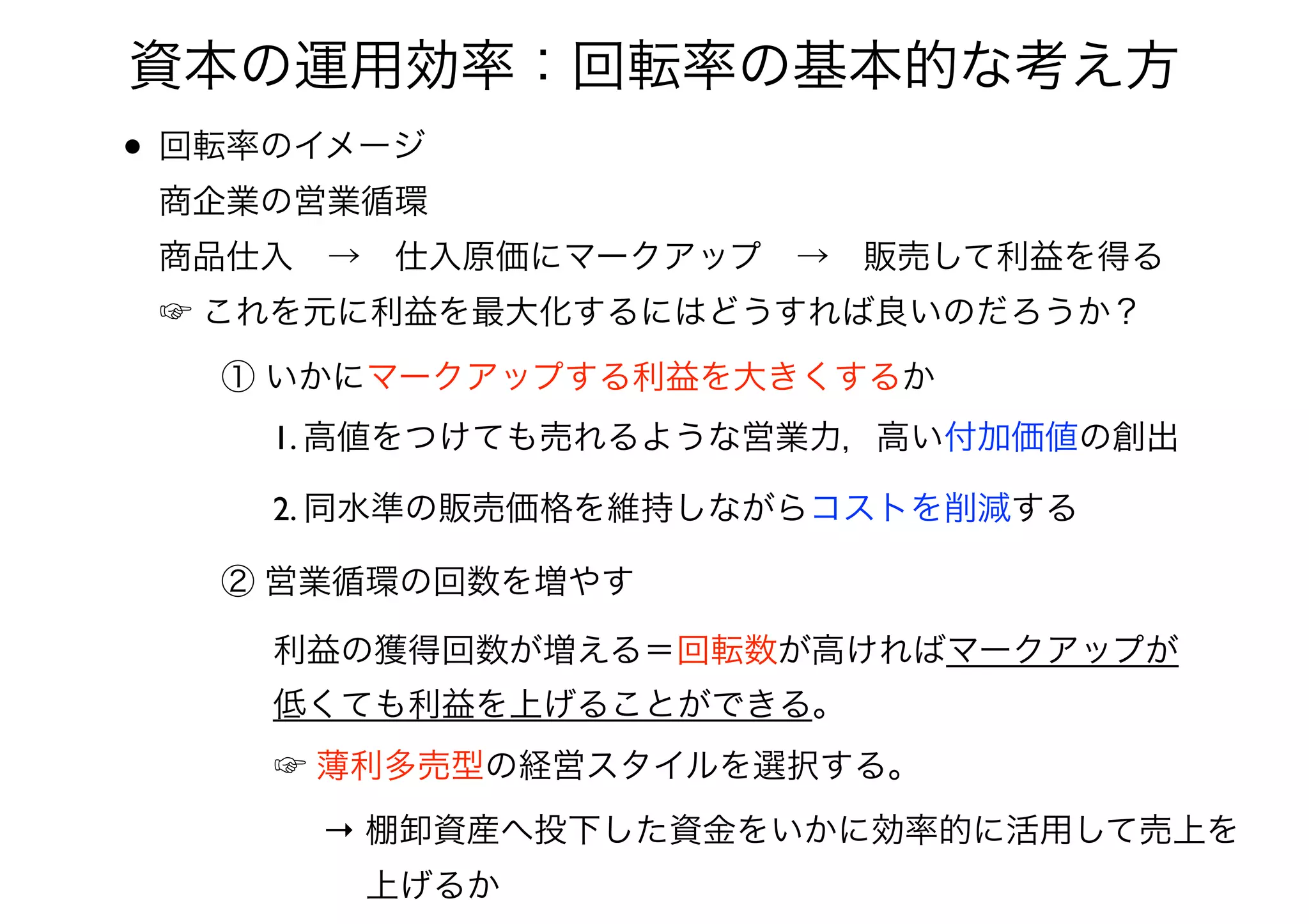 資本の運用効率：回転率の基本的な考え方

• 回転率のイメージ

商企業の営業循環

商品仕入　→　仕入原価にマークアップ　→　販売して利益を得る

☞ これを元に利益を最大化するにはどうすれば良いのだろうか？

① いかにマークアップする利益を大きくするか

1. 高値をつけても売れるような営業力，高い付加価値の創出

2. 同水準の販売価格を維持しながらコストを削減する

② 営業循環の回数を増やす

利益の獲得回数が増える＝回転数が高ければマークアップが低くても利益を上げることができる。

☞ 薄利多売型の経営スタイルを選択する。

→ 棚卸資産へ投下した資金をいかに効率的に活用して売上を上げるか